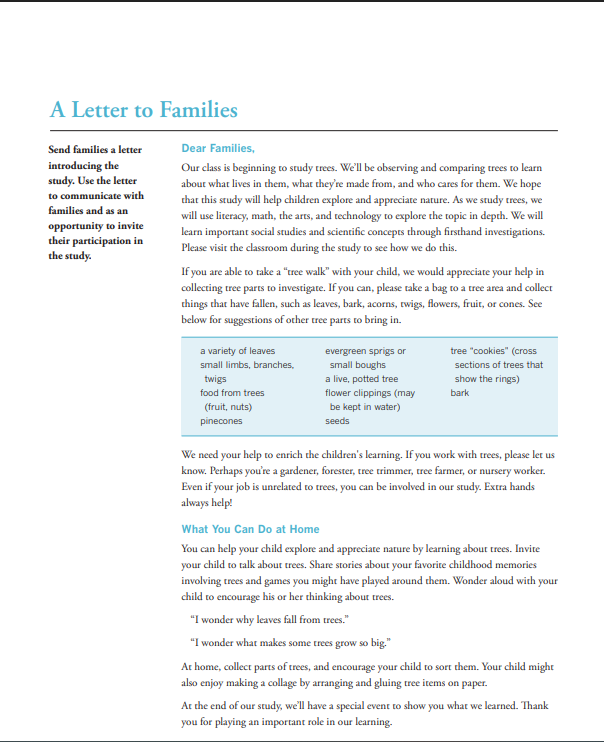 A Letter to Families

Send families a letter introducing the study. Use the letter to communicate with families and as an opportunity to invite their participation in the study.

Dear Families,

Our class is beginning to study trees. We'll be observing and comparing trees to learn about what lives in them, what they're made from, and who cares for them. We hope that this study will help children explore and appreciate nature. As we study trees, we will use literacy, math, the arts, and technology to explore the topic in depth. We will learn important social studies and scientific concepts through firsthand investigations. Please visit the classroom during the study to see how we do this.

If you are able to take a "tree walk" with your child, we would appreciate your help in collecting tree parts to investigate. If you can, please take a bag to a tree area and collect things that have fallen, such as leaves, bark, acorns, twigs, flowers, fruit, or cones. See below for suggestions of other tree parts to bring in.

a variety of leaves
small limbs, branches, twigs
food from trees (fruit, nuts)
pinecones

evergreen sprigs or small boughs
a live, potted tree
flower clippings (may be kept in water)
seeds

tree "cookies" (cross sections of trees that show the rings)
bark

We need your help to enrich the children's learning. If you work with trees, please let us know. Perhaps you're a gardener, forester, tree trimmer, tree farmer, or nursery worker. Even if your job is unrelated to trees, you can be involved in our study. Extra hands always help!

What You Can Do at Home

You can help your child explore and appreciate nature by learning about trees. Invite your child to talk about trees. Share stories about your favorite childhood memories involving trees and games you might have played around them. Wonder aloud with your child to encourage his or her thinking about trees.

"I wonder why leaves fall from trees."

"I wonder what makes some trees grow so big."

At home, collect parts of trees, and encourage your child to sort them. Your child might also enjoy making a collage by arranging and gluing tree items on paper.

At the end of our study, we'll have a special event to show you what we learned. Thank you for playing an important role in our learning.